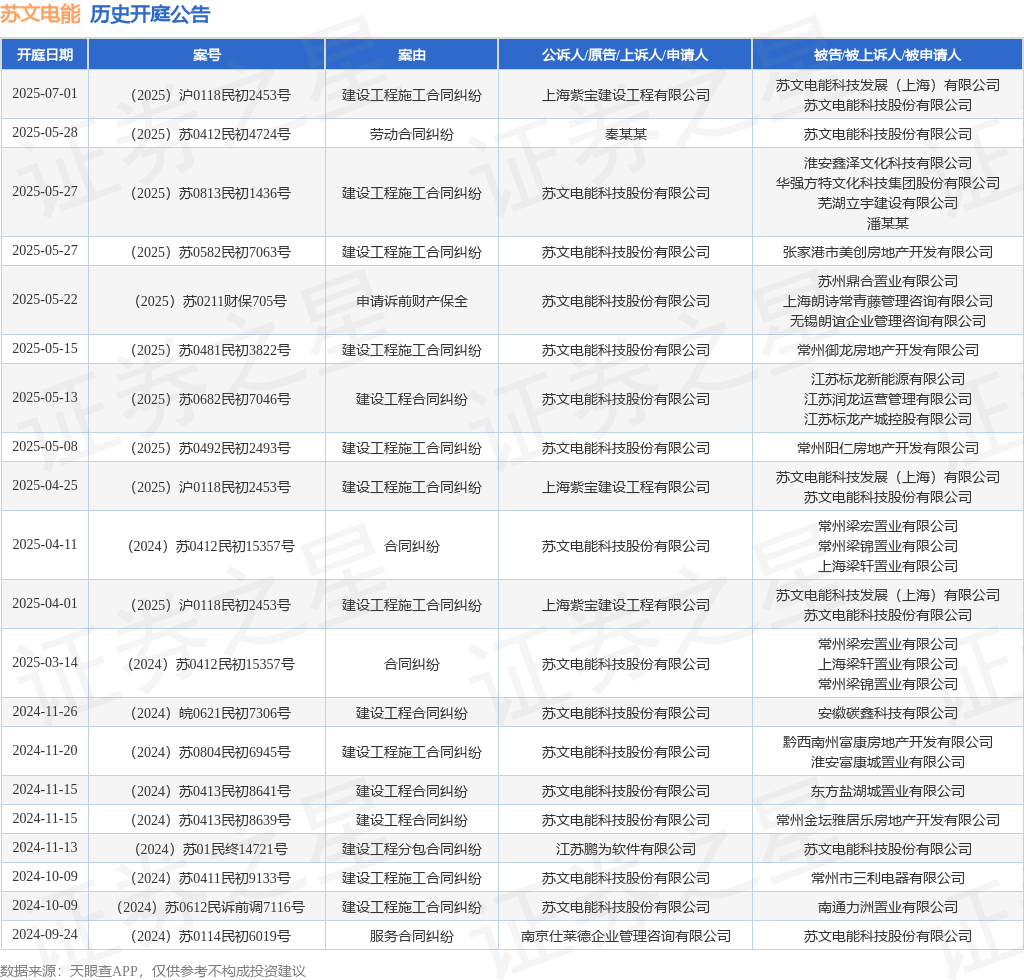 苏文电能 历史开庭公告

| 开庭日期 | 案号 | 案由 | 公诉人/原告/上诉人/申请人 | 被告/被上诉人/被申请人 |
|---|---|---|---|---|
| 2025-07-01 | （2025）沪0118民初2453号 | 建设工程施工合同纠纷 | 上海紫宝建设工程有限公司 | 苏文电能科技发展（上海）有限公司 苏文电能科技股份有限公司 |
| 2025-05-28 | （2025）苏0412民初4724号 | 劳动合同纠纷 | 秦某某 | 苏文电能科技股份有限公司 |
| 2025-05-27 | （2025）苏0813民初1436号 | 建设工程施工合同纠纷 | 苏文电能科技股份有限公司 | 淮安鑫泽文化科技有限公司 华强方特文化科技集团股份有限公司 芜湖立宇建设有限公司 潘某某 |
| 2025-05-27 | （2025）苏0582民初7063号 | 建设工程施工合同纠纷 | 苏文电能科技股份有限公司 | 张家港市美创房地产开发有限公司 |
| 2025-05-22 | （2025）苏0211财保705号 | 申请诉前财产保全 | 苏文电能科技股份有限公司 | 苏州鼎合置业有限公司 上海朗诗常青藤管理咨询有限公司 无锡朗谊企业管理咨询有限公司 |
| 2025-05-15 | （2025）苏0481民初3822号 | 建设工程施工合同纠纷 | 苏文电能科技股份有限公司 | 常州御龙房地产开发有限公司 |
| 2025-05-13 | （2025）苏0682民初7046号 | 建设工程合同纠纷 | 苏文电能科技股份有限公司 | 江苏标龙新能源有限公司 江苏润龙运营管理有限公司 江苏标龙产城控股有限公司 |
| 2025-05-08 | （2025）苏0492民初2493号 | 建设工程施工合同纠纷 | 苏文电能科技股份有限公司 | 常州阳仁房地产开发有限公司 |
| 2025-04-25 | （2025）沪0118民初2453号 | 建设工程施工合同纠纷 | 上海紫宝建设工程有限公司 | 苏文电能科技发展（上海）有限公司 苏文电能科技股份有限公司 |
| 2025-04-11 | （2024）苏0412民初15357号 | 合同纠纷 | 苏文电能科技股份有限公司 | 常州梁宏置业有限公司 常州梁锦置业有限公司 上海梁轩置业有限公司 |
| 2025-04-01 | （2025）沪0118民初2453号 | 建设工程施工合同纠纷 | 上海紫宝建设工程有限公司 | 苏文电能科技发展（上海）有限公司 苏文电能科技股份有限公司 |
| 2025-03-14 | （2024）苏0412民初15357号 | 合同纠纷 | 苏文电能科技股份有限公司 | 常州梁宏置业有限公司 上海梁轩置业有限公司 常州梁锦置业有限公司 |
| 2024-11-26 | （2024）皖0621民初7306号 | 建设工程合同纠纷 | 苏文电能科技股份有限公司 | 安徽碳鑫科技有限公司 |
| 2024-11-20 | （2024）苏0804民初6945号 | 建设工程施工合同纠纷 | 苏文电能科技股份有限公司 | 黔西南州富康房地产开发有限公司 淮安富康城置业有限公司 |
| 2024-11-15 | （2024）苏0413民初8641号 | 建设工程合同纠纷 | 苏文电能科技股份有限公司 | 东方盐湖城置业有限公司 |
| 2024-11-15 | （2024）苏0413民初8639号 | 建设工程合同纠纷 | 苏文电能科技股份有限公司 | 常州金坛雅居乐房地产开发有限公司 |
| 2024-11-13 | （2024）苏01民终14721号 | 建设工程分包合同纠纷 | 江苏鹏为软件有限公司 | 苏文电能科技股份有限公司 |
| 2024-10-09 | （2024）苏0411民初9133号 | 建设工程施工合同纠纷 | 苏文电能科技股份有限公司 | 常州市三利电器有限公司 |
| 2024-10-09 | （2024）苏0612民诉前调7116号 | 建设工程施工合同纠纷 | 苏文电能科技股份有限公司 | 南通力洲置业有限公司 |
| 2024-09-24 | （2024）苏0114民初6019号 | 服务合同纠纷 | 南京仕莱德企业管理咨询有限公司 | 苏文电能科技股份有限公司 |

数据来源：天眼查APP，仅供参考不构成投资建议